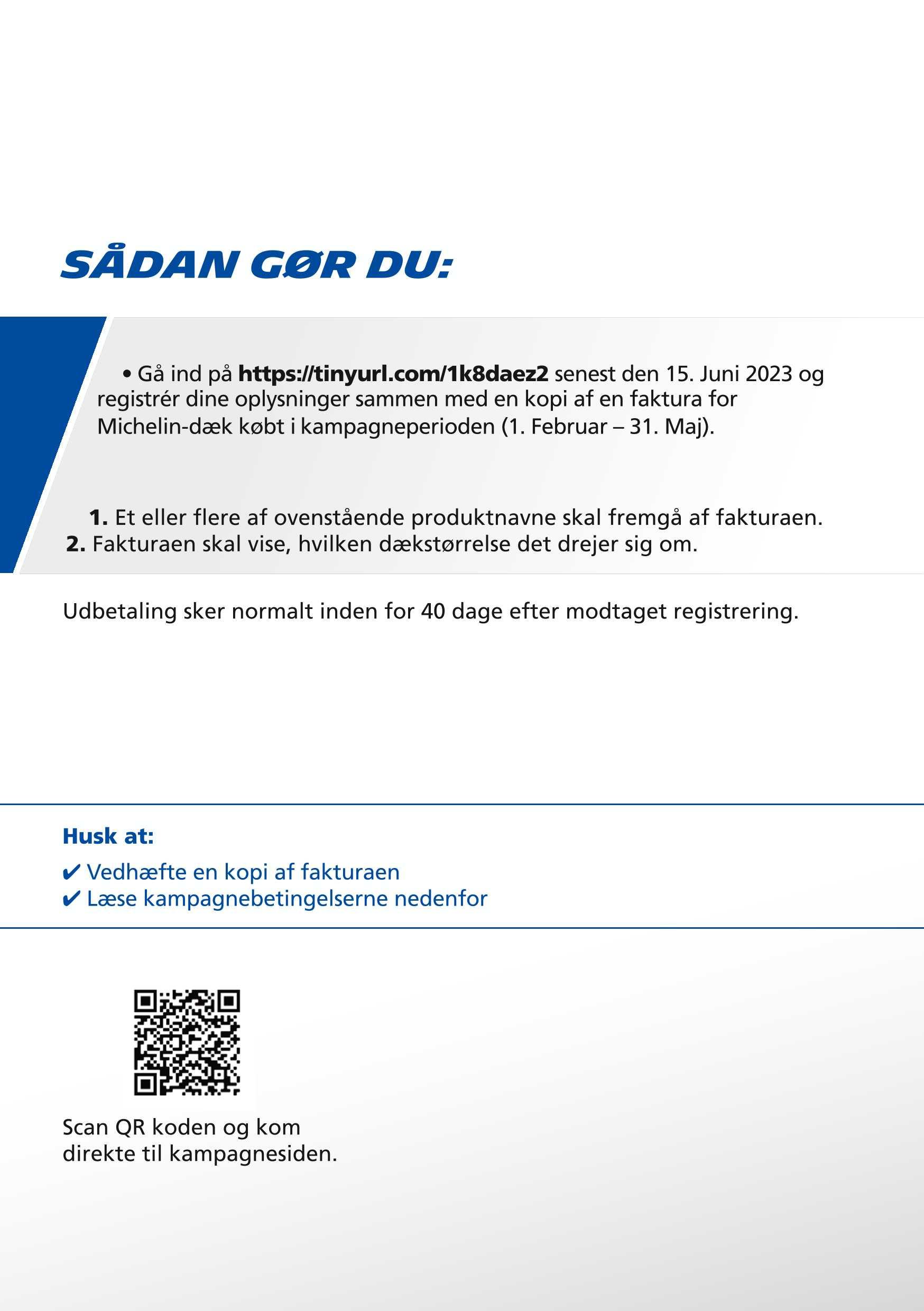 SÅDAN GØR DU:

• Gå ind på https://tinyurl.com/1k8daez2 senest den 15. Juni 2023 og registrér dine oplysninger sammen med en kopi af en faktura for Michelin-dæk købt i kampagneperioden (1. Februar – 31. Maj).

1. Et eller flere af ovenstående produktnavne skal fremgå af fakturaen.
2. Fakturaen skal vise, hvilken dækstørrelse det drejer sig om.

Udbetaling sker normalt inden for 40 dage efter modtaget registrering.

Husk at:
✔ Vedhæfte en kopi af fakturaen
✔ Læse kampagnebetingelserne nedenfor

Scan QR koden og kom direkte til kampagnesiden.